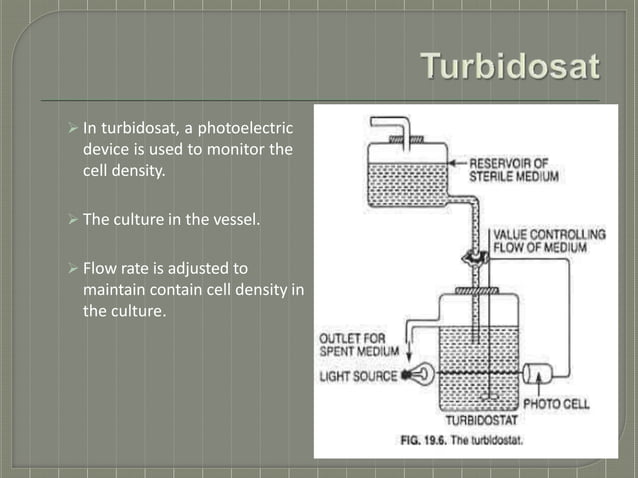 Turbidosat

➢ In turbidosat, a photoelectric device is used to monitor the cell density.

➢ The culture in the vessel.

➢ Flow rate is adjusted to maintain contain cell density in the culture.

RESERVOIR OF STERILE MEDIUM

VALUE CONTROLLING FLOW OF MEDIUM

OUTLET FOR SPENT MEDIUM

LIGHT SOURCE

PHOTO CELL

TURBIDOSTAT

FIG. 19.6. The turbidostat.